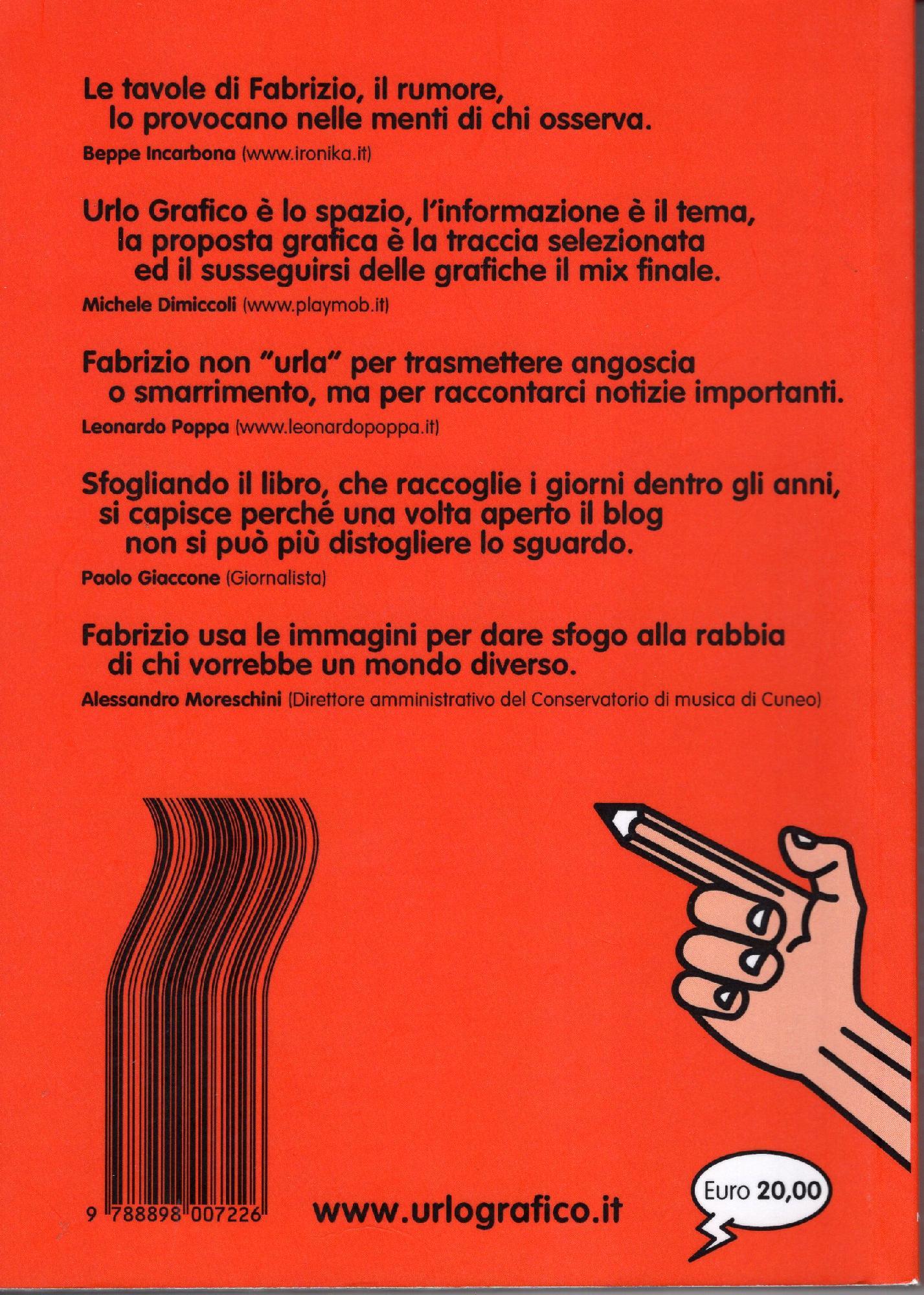 Le tavole di Fabrizio, il rumore, lo provocano nelle menti di chi osserva.
Beppe Incarbona (www.ironika.it)

Urlo Grafico è lo spazio, l'informazione è il tema, la proposta grafica è la traccia selezionata ed il susseguirsi delle grafiche il mix finale.
Michele Dimiccoli (www.playmob.it)

Fabrizio non "urla" per trasmettere angoscia o smarrimento, ma per raccontarci notizie importanti.
Leonardo Poppa (www.leonardopoppa.it)

Sfogliando il libro, che raccoglie i giorni dentro gli anni, si capisce perché una volta aperto il blog non si può più distogliere lo sguardo.
Paolo Giaccone (Giornalista)

Fabrizio usa le immagini per dare sfogo alla rabbia di chi vorrebbe un mondo diverso.
Alessandro Moreschini (Direttore amministrativo del Conservatorio di musica di Cuneo)

9 788898 007226

www.urlografico.it

Euro 20,00